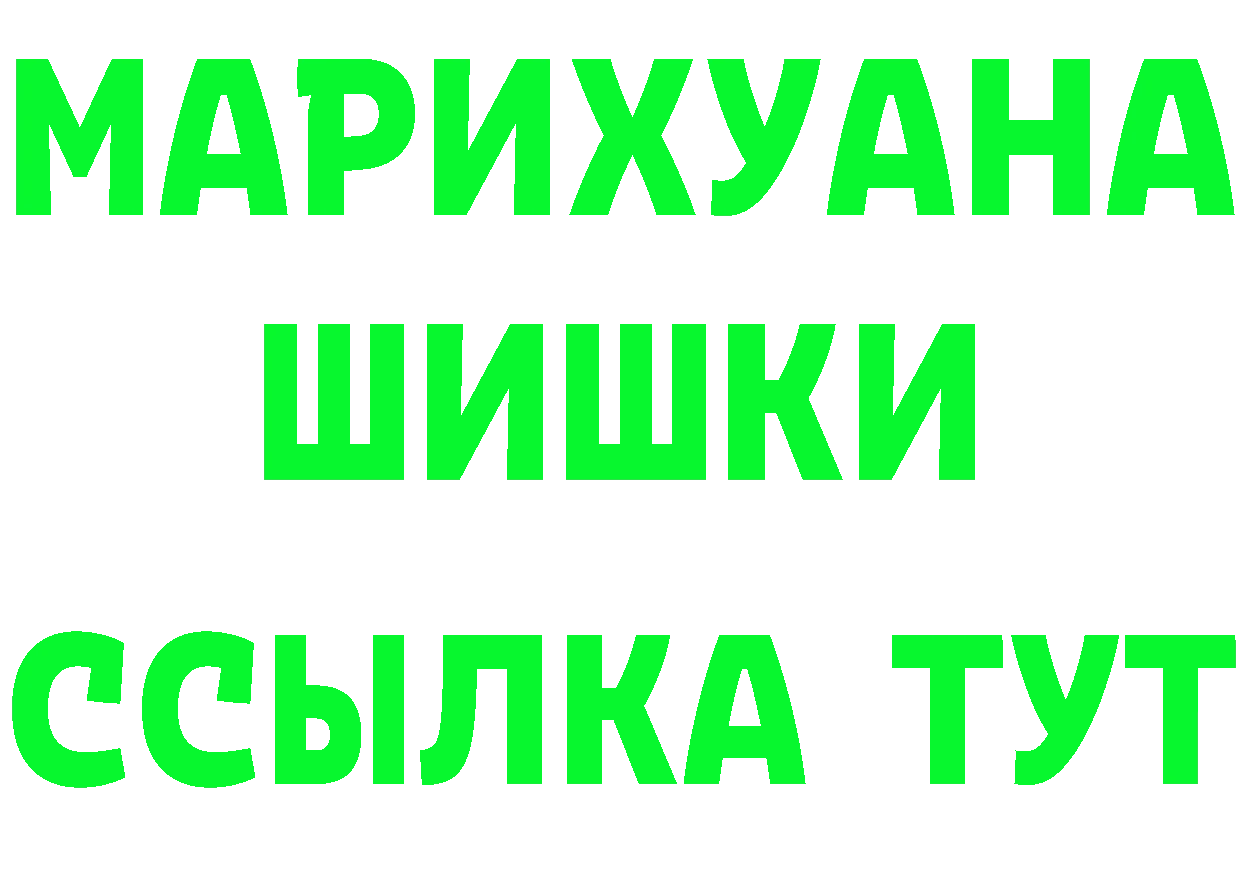 МАРИХУАНА
ШИШКИ
ССЫЛКА ТУТ